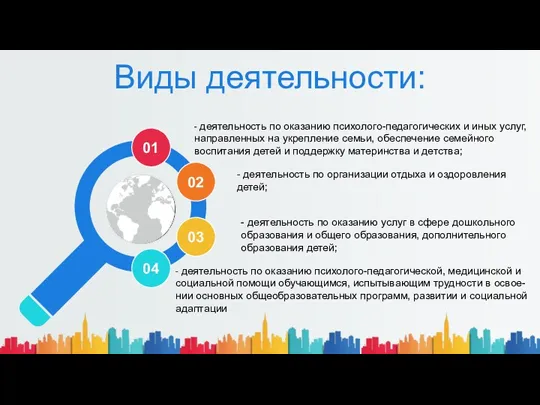 Виды деятельности:

01

- деятельность по оказанию психолого-педагогических и иных услуг, направленных на укрепление семьи, обеспечение семейного воспитания детей и поддержку материнства и детства;

02

- деятельность по организации отдыха и оздоровления детей;

03

- деятельность по оказанию услуг в сфере дошкольного образования и общего образования, дополнительного образования детей;

04

- деятельность по оказанию психолого-педагогической, медицинской и социальной помощи обучающимся, испытывающим трудности в освоении основных общеобразовательных программ, развитии и социальной адаптации